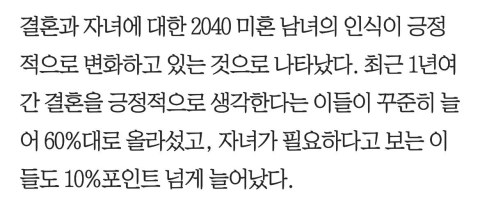 결혼과 자녀에 대한 2040 미혼 남녀의 인식이 긍정적으로 변화하고 있는 것으로 나타났다. 최근 1년여간 결혼을 긍정적으로 생각한다는 이들이 꾸준히 늘어 60%대로 올라섰고, 자녀가 필요하다고 보는 이들도 10%포인트 넘게 늘어났다.